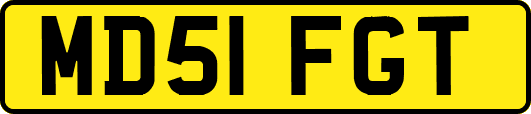 MD51 FGT